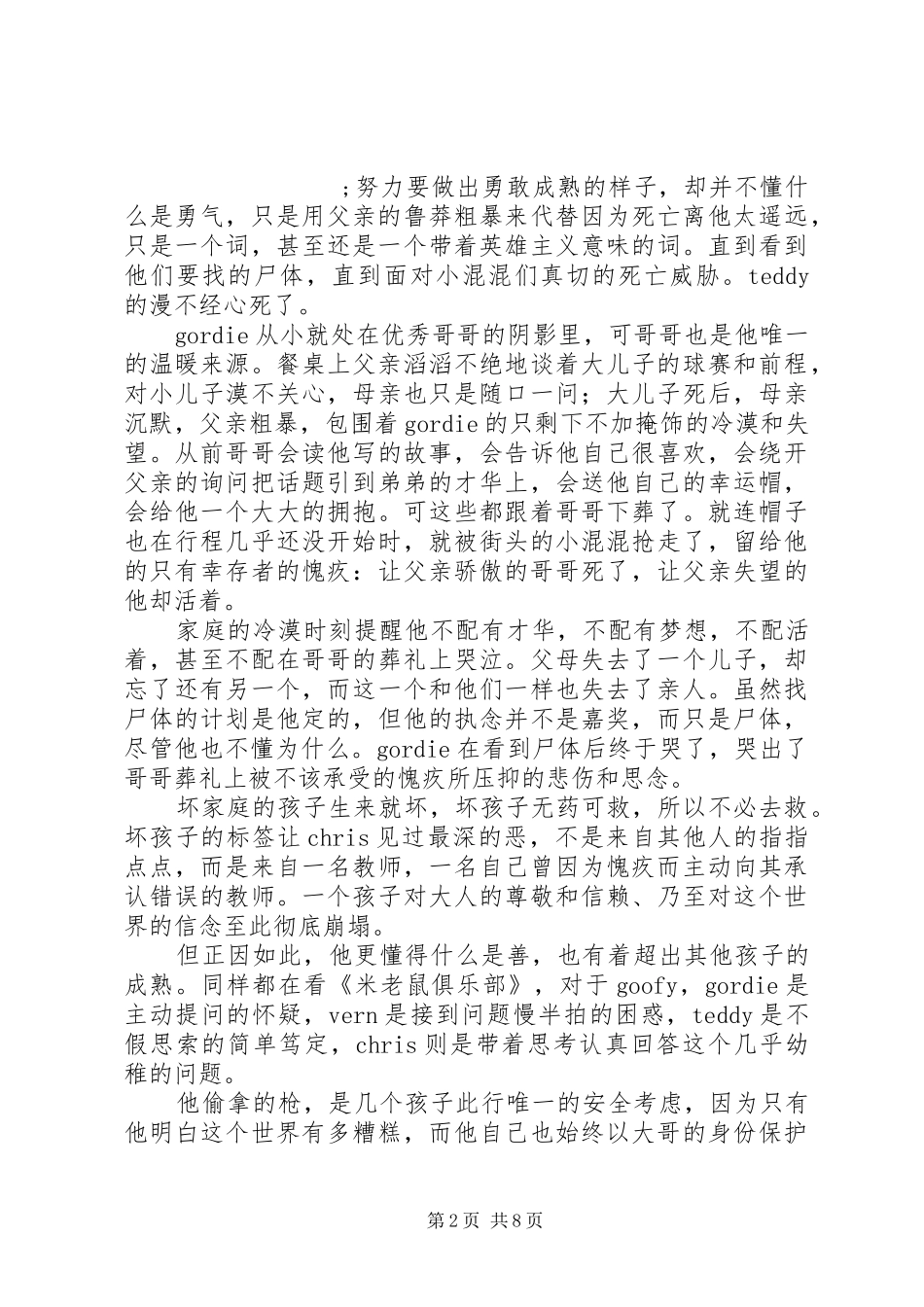 ；努力要做出勇敢成熟的样子，却并不懂什么是勇气，只是用父亲的鲁莽粗暴来代替因为死亡离他太遥远，只是一个词，甚至还是一个带着英雄主义意味的词。直到看到他们要找的尸体，直到面对小混混们真切的死亡威胁。teddy的漫不经心死了。

gordie从小就处在优秀哥哥的阴影里，可哥哥也是他唯一的温暖来源。餐桌上父亲滔滔不绝地谈着大儿子的球赛和前程，对小儿子漠不关心，母亲也只是随口一问；大儿子死后，母亲沉默，父亲粗暴，包围着gordie的只剩下不加掩饰的冷漠和失望。从前哥哥会读他写的故事，会告诉他自己很喜欢，会绕开父亲的询问把话题引到弟弟的才华上，会送他自己的幸运帽，会给他一个大大的拥抱。可这些都跟着哥哥下葬了。就连帽子也在行程几乎还没开始时，就被街头的小混混抢走了，留给他的只有幸存者的愧疚：让父亲骄傲的哥哥死了，让父亲失望的他却活着。

家庭的冷漠时刻提醒他不配有才华，不配有梦想，不配活着，甚至不配在哥哥的葬礼上哭泣。父母失去了一个儿子，却忘了还有另一个，而这一个和他们一样也失去了亲人。虽然找尸体的计划是他定的，但他的执念并不是嘉奖，而只是尸体，尽管他也不懂为什么。gordie在看到尸体后终于哭了，哭出了哥哥葬礼上被不该承受的愧疚所压抑的悲伤和思念。

坏家庭的孩子生来就坏，坏孩子无药可救，所以不必去救。坏孩子的标签让chris见过最深的恶，不是来自其他人的指指点点，而是来自一名教师，一名自己曾因为愧疚而主动向其承认错误的教师。一个孩子对大人的尊敬和信赖、乃至对这个世界的信念至此彻底崩塌。

但正因如此，他更懂得什么是善，也有着超出其他孩子的成熟。同样都在看《米老鼠俱乐部》，对于goofy，gordie是主动提问的怀疑，vern是接到问题慢半拍的困惑，teddy是不假思索的简单笃定，chris则是带着思考认真回答这个几乎幼稚的问题。

他偷拿的枪，是几个孩子此行唯一的安全考虑，因为只有他明白这个世界有多糟糕，而他自己也始终以大哥的身份保护

第2页 共8页